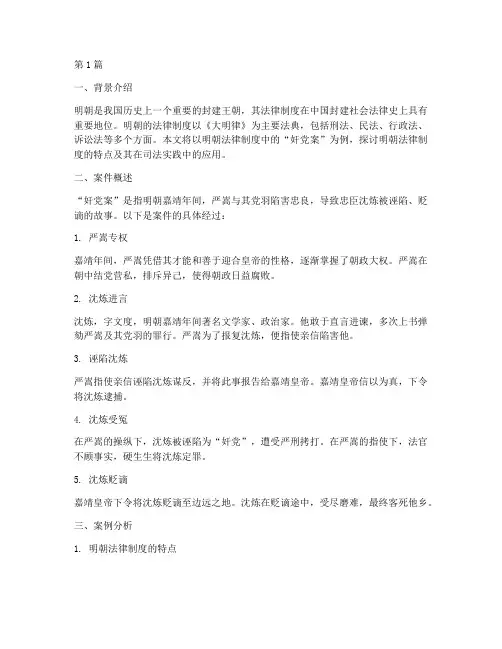 第 1 篇

一、背景介绍

明朝是我国历史上一个重要的封建王朝，其法律制度在中国封建社会法律史上具有重要地位。明朝的法律制度以《大明律》为主要法典，包括刑法、民法、行政法、诉讼法等多个方面。本文将以明朝法律制度中的“奸党案”为例，探讨明朝法律制度的特点及其在司法实践中的应用。

二、案件概述

“奸党案”是指明朝嘉靖年间，严嵩与其党羽陷害忠良，导致忠臣沈炼被诬陷、贬谪的故事。以下是案件的具体经过：

1. 严嵩专权

嘉靖年间，严嵩凭借其才能和善于迎合皇帝的性格，逐渐掌握了朝政大权。严嵩在朝中结党营私，排斥异己，使得朝政日益腐败。

2. 沈炼进言

沈炼，字文度，明朝嘉靖年间著名文学家、政治家。他敢于直言进谏，多次上书弹劾严嵩及其党羽的罪行。严嵩为了报复沈炼，便指使亲信陷害他。

3. 诬陷沈炼

严嵩指使亲信诬陷沈炼谋反，并将此事报告给嘉靖皇帝。嘉靖皇帝信以为真，下令将沈炼逮捕。

4. 沈炼受冤

在严嵩的操纵下，沈炼被诬陷为“奸党”，遭受严刑拷打。在严嵩的指使下，法官不顾事实，硬生生将沈炼定罪。

5. 沈炼贬谪

嘉靖皇帝下令将沈炼贬谪至边远之地。沈炼在贬谪途中，受尽磨难，最终客死他乡。

三、案例分析

1. 明朝法律制度的特点